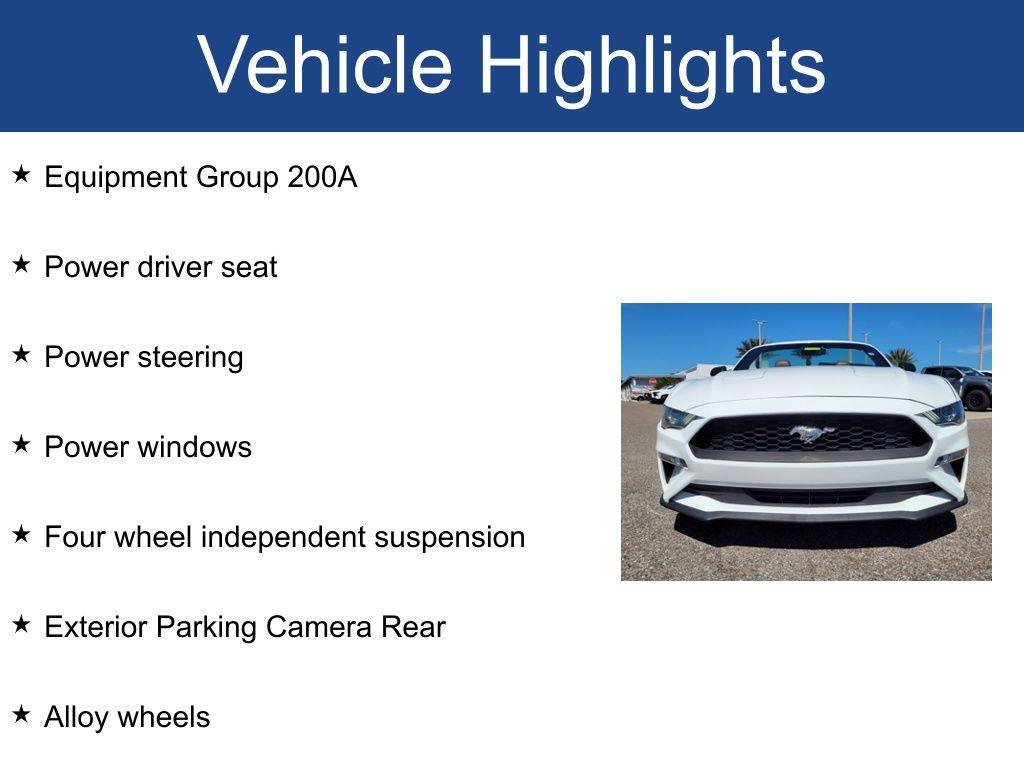 Vehicle Highlights

★ Equipment Group 200A

★ Power driver seat

★ Power steering

★ Power windows

★ Four wheel independent suspension

★ Exterior Parking Camera Rear

★ Alloy wheels